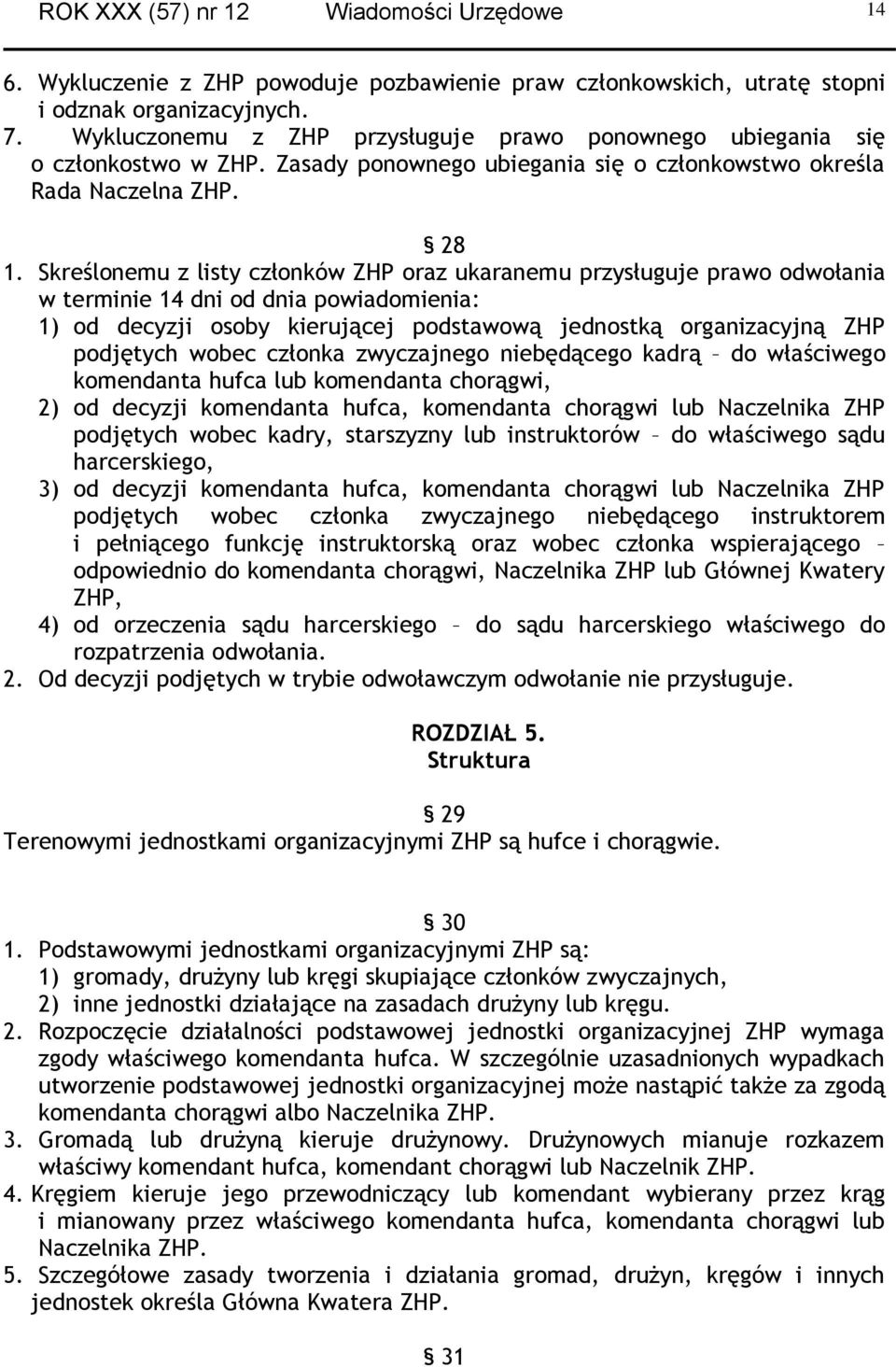 ROK XXX (57) nr 12 Wiadomości Urzędowe 14

6. Wykluczenie z ZHP powoduje pozbawienie praw członkowskich, utratę stopni i odznak organizacyjnych.
7. Wykluczonemu z ZHP przysługuje prawo ponownego ubiegania się o członkostwo w ZHP. Zasady ponownego ubiegania się o członkowstwo określa Rada Naczelna ZHP.

§ 28
1. Skreślonemu z listy członków ZHP oraz ukaranemu przysługuje prawo odwołania w terminie 14 dni od dnia powiadomienia:
1) od decyzji osoby kierującej podstawową jednostką organizacyjną ZHP podjętych wobec członka zwyczajnego niebędącego kadrą – do właściwego komendanta hufca lub komendanta chorągwi,
2) od decyzji komendanta hufca, komendanta chorągwi lub Naczelnika ZHP podjętych wobec kadry, starszyzny lub instruktorów – do właściwego sądu harcerskiego,
3) od decyzji komendanta hufca, komendanta chorągwi lub Naczelnika ZHP podjętych wobec członka zwyczajnego niebędącego instruktorem i pełniącego funkcję instruktorską oraz wobec członka wspierającego – odpowiednio do komendanta chorągwi, Naczelnika ZHP lub Głównej Kwatery ZHP,
4) od orzeczenia sądu harcerskiego – do sądu harcerskiego właściwego do rozpatrzenia odwołania.
2. Od decyzji podjętych w trybie odwoławczym odwołanie nie przysługuje.

ROZDZIAŁ 5.
Struktura

§ 29
Terenowymi jednostkami organizacyjnymi ZHP są hufce i chorągwie.

§ 30
1. Podstawowymi jednostkami organizacyjnymi ZHP są:
1) gromady, drużyny lub kręgi skupiające członków zwyczajnych,
2) inne jednostki działające na zasadach drużyny lub kręgu.
2. Rozpoczęcie działalności podstawowej jednostki organizacyjnej ZHP wymaga zgody właściwego komendanta hufca. W szczególnie uzasadnionych wypadkach utworzenie podstawowej jednostki organizacyjnej może nastąpić także za zgodą komendanta chorągwi albo Naczelnika ZHP.
3. Gromadą lub drużyną kieruje drużynowy. Drużynowych mianuje rozkazem właściwy komendant hufca, komendant chorągwi lub Naczelnik ZHP.
4. Kręgiem kieruje jego przewodniczący lub komendant wybierany przez krąg i mianowany przez właściwego komendanta hufca, komendanta chorągwi lub Naczelnika ZHP.
5. Szczegółowe zasady tworzenia i działania gromad, drużyn, kręgów i innych jednostek określa Główna Kwatera ZHP.

§ 31